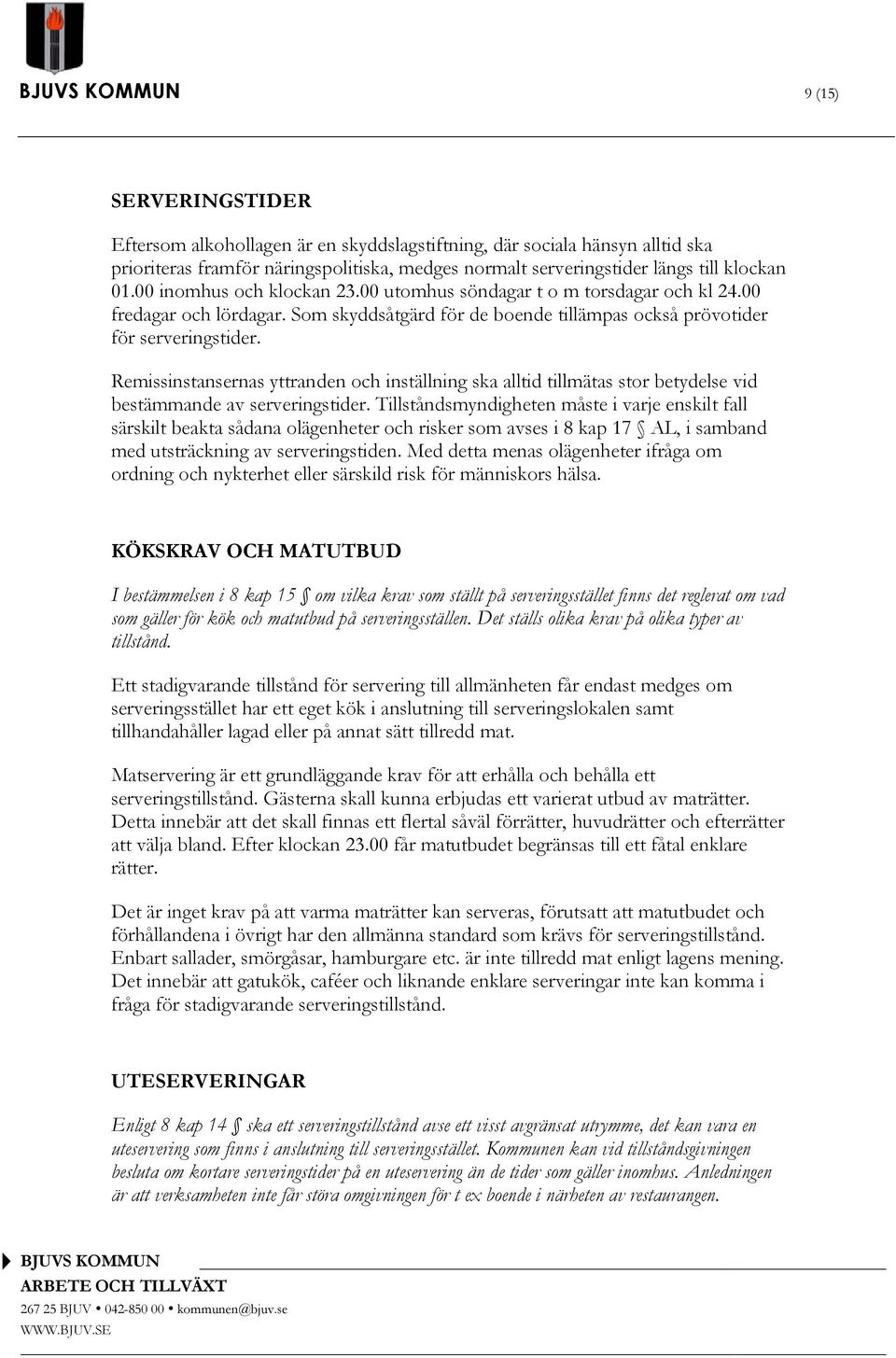 BJUVS KOMMUN

9 (15)

SERVERINGSTIDER

Eftersom alkohollagen är en skyddslagstiftning, där sociala hänsyn alltid ska prioriteras framför näringspolitiska, medges normalt serveringstider längs till klockan 01.00 inomhus och klockan 23.00 utomhus söndagar t o m torsdagar och kl 24.00 fredagar och lördagar. Som skyddsåtgärd för de boende tillämpas också prövotider för serveringstider.

Remissinstansernas yttranden och inställning ska alltid tillmätas stor betydelse vid bestämmande av serveringstider. Tillståndsmyndigheten måste i varje enskilt fall särskilt beakta sådana olägenheter och risker som avses i 8 kap 17 § AL, i samband med utsträckning av serveringstiden. Med detta menas olägenheter ifråga om ordning och nykterhet eller särskild risk för människors hälsa.

KÖKSKRAV OCH MATUTBUD

I bestämmelsen i 8 kap 15 § om vilka krav som ställt på serveringsstället finns det reglerat om vad som gäller för kök och matutbud på serveringsställen. Det ställs olika krav på olika typer av tillstånd.

Ett stadigvarande tillstånd för servering till allmänheten får endast medges om serveringsstället har ett eget kök i anslutning till serveringslokalen samt tillhandahåller lagad eller på annat sätt tillredd mat.

Matservering är ett grundläggande krav för att erhålla och behålla ett serveringstillstånd. Gästerna skall kunna erbjudas ett varierat utbud av maträtter. Detta innebär att det skall finnas ett flertal såväl förrätter, huvudrätter och efterrätter att välja bland. Efter klockan 23.00 får matutbudet begränsas till ett fåtal enklare rätter.

Det är inget krav på att varma maträtter kan serveras, förutsatt att matutbudet och förhållandena i övrigt har den allmänna standard som krävs för serveringstillstånd. Enbart sallader, smörgåsar, hamburgare etc. är inte tillredd mat enligt lagens mening. Det innebär att gatukök, caféer och liknande enklare serveringar inte kan komma i fråga för stadigvarande serveringstillstånd.

UTESERVERINGAR

Enligt 8 kap 14 § ska ett serveringstillstånd avse ett visst avgränsat utrymme, det kan vara en uteservering som finns i anslutning till serveringsstället. Kommunen kan vid tillståndsgivningen besluta om kortare serveringstider på en uteservering än de tider som gäller inomhus. Anledningen är att verksamheten inte får störa omgivningen för t ex boende i närheten av restaurangen.

BJUVS KOMMUN
ARBETE OCH TILLVÄXT
267 25 BJUV • 042-850 00 • kommunen@bjuv.se
WWW.BJUV.SE